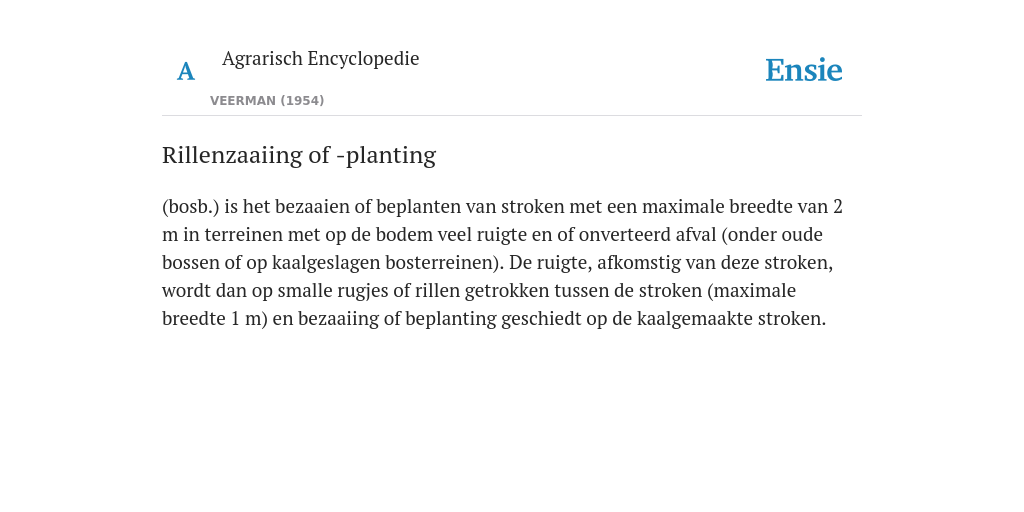 A Agrarisch Encyclopedie

VEERMAN (1954)

Ensie

Rillenzaaiing of -planting

(bosb.) is het bezaaien of beplanten van stroken met een maximale breedte van 2 m in terreinen met op de bodem veel ruigte en of onverteerd afval (onder oude bossen of op kaalgeslagen bosterreinen). De ruigte, afkomstig van deze stroken, wordt dan op smalle rugjes of rillen getrokken tussen de stroken (maximale breedte 1 m) en bezaaiing of beplanting geschiedt op de kaalgemaakte stroken.